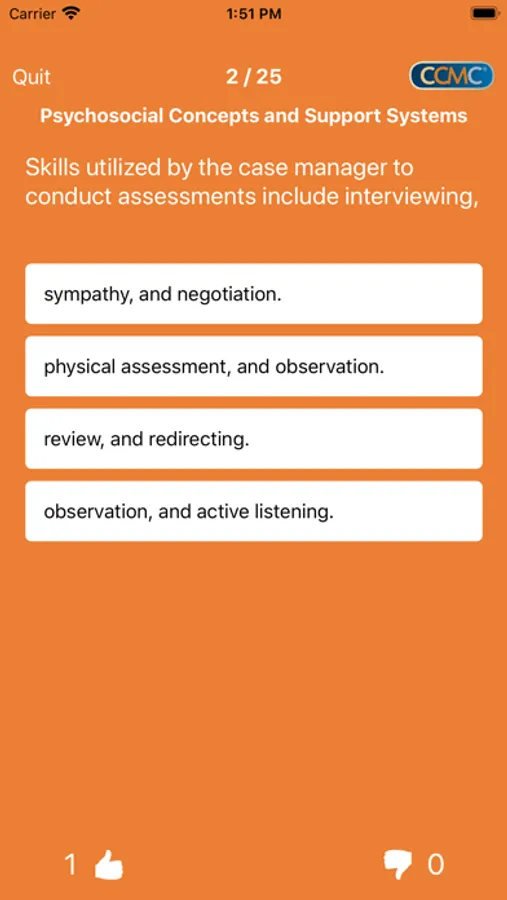 Carrier 1:51 PM

Quit 2 / 25 CCMC

Psychosocial Concepts and Support Systems

Skills utilized by the case manager to conduct assessments include interviewing,

sympathy, and negotiation.

physical assessment, and observation.

review, and redirecting.

observation, and active listening.

1 0